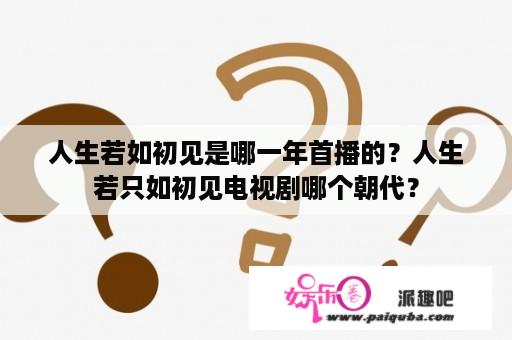 人生若如初见是哪一年首播的？人生若只如初见电视剧哪个朝代？

娱乐圈 派趣吧
www.paiquba.com